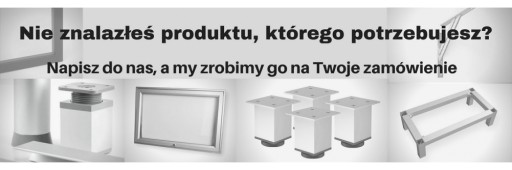 Nie znalazłeś produktu, którego potrzebujesz?

Napisz do nas, a my zrobimy go na Twoje zamówienie